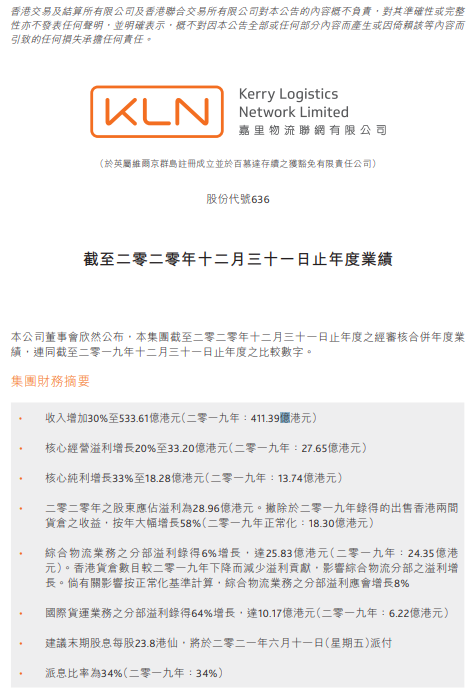 香港交易及結算所有限公司及香港聯合交易所有限公司對本公告的內容概不負責，對其準確性或完整性亦不發表任何聲明，並明確表示，概不對因本公告全部或任何部分內容而產生或因倚賴該等內容而引致的任何損失承擔任何責任。

KLN

Kerry Logistics Network Limited
嘉里物流聯網有限公司

（於英屬維爾京群島註冊成立並於百慕達存續之獲豁免有限責任公司）

股份代號636

截至二零二零年十二月三十一日止年度業績

本公司董事會欣然公布，本集團截至二零二零年十二月三十一日止年度之經審核合併年度業績，連同截至二零一九年十二月三十一日止年度之比較數字。

集團財務摘要

• 收入增加30%至533.61億港元（二零一九年：411.39億港元）

• 核心經營溢利增長20%至33.20億港元（二零一九年：27.65億港元）

• 核心純利增長33%至18.28億港元（二零一九年：13.74億港元）

• 二零二零年之股東應佔溢利為28.96億港元。撇除於二零一九年錄得的出售香港兩間貨倉之收益，按年大幅增長58%（二零一九年正常化：18.30億港元）

• 綜合物流業務之分部溢利錄得6%增長，達25.83億港元（二零一九年：24.35億港元）。香港貨倉數目較二零一九年下降而減少溢利貢獻，影響綜合物流分部之溢利增長。倘有關影響按正常化基準計算，綜合物流業務之分部溢利應會增長8%

• 國際貨運業務之分部溢利錄得64%增長，達10.17億港元（二零一九年：6.22億港元）

• 建議末期股息每股23.8港仙，將於二零二一年六月十一日（星期五）派付

• 派息比率為34%（二零一九年：34%）